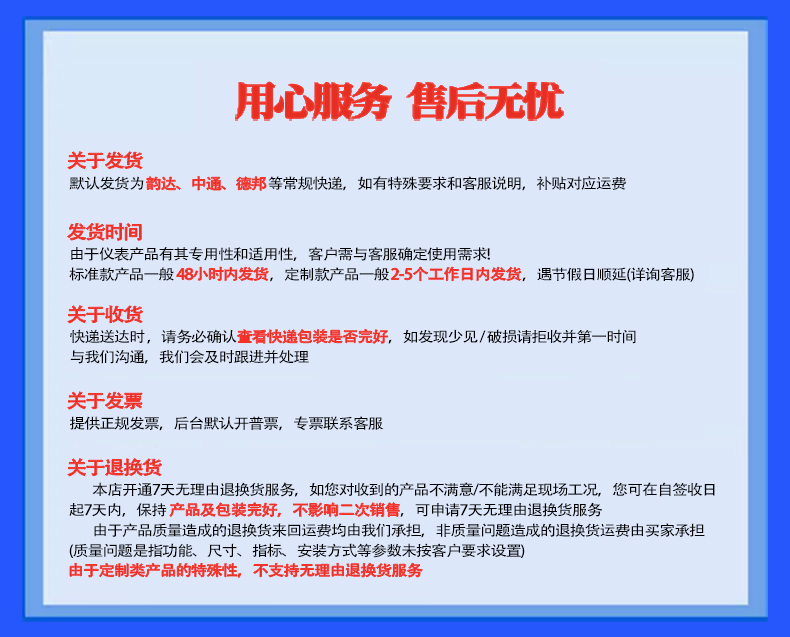 用心服务 售后无忧

关于发货
默认发货为韵达、中通、德邦等常规快递，如有特殊要求和客服说明，补贴对应运费

发货时间
由于仪表产品有其专用性和适用性，客户需与客服确定使用需求!
标准款产品一般48小时内发货，定制款产品一般2-5个工作日内发货，遇节假日顺延(详询客服)

关于收货
快递送达时，请务必确认查看快递包装是否完好，如发现少见/破损请拒收并第一时间与我们沟通，我们会及时跟进并处理

关于发票
提供正规发票，后台默认开普票，专票联系客服

关于退换货
本店开通7天无理由退换货服务，如您对收到的产品不满意/不能满足现场工况，您可在自签收日起7天内，保持产品及包装完好，不影响二次销售，可申请7天无理由退换货服务
由于产品质量造成的退换货来回运费均由我们承担，非质量问题造成的退换货运费由买家承担(质量问题是指功能、尺寸、指标、安装方式等参数未按客户要求设置)
由于定制类产品的特殊性，不支持无理由退换货服务